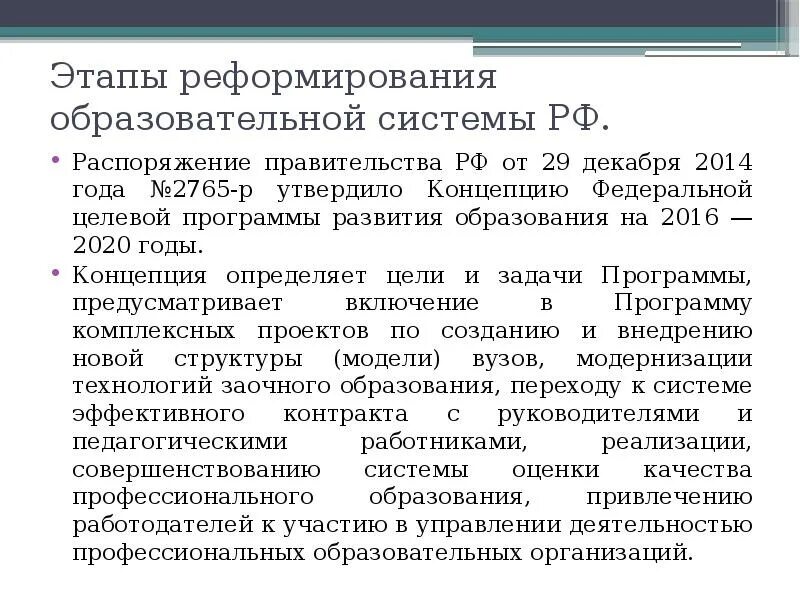 Этапы реформирования образовательной системы РФ.

• Распоряжение правительства РФ от 29 декабря 2014 года №2765-р утвердило Концепцию Федеральной целевой программы развития образования на 2016 — 2020 годы.

• Концепция определяет цели и задачи Программы, предусматривает включение в Программу комплексных проектов по созданию и внедрению новой структуры (модели) вузов, модернизации технологий заочного образования, переходу к системе эффективного контракта с руководителями и педагогическими работниками, реализации, совершенствованию системы оценки качества профессионального образования, привлечению работодателей к участию в управлении деятельностью профессиональных образовательных организаций.